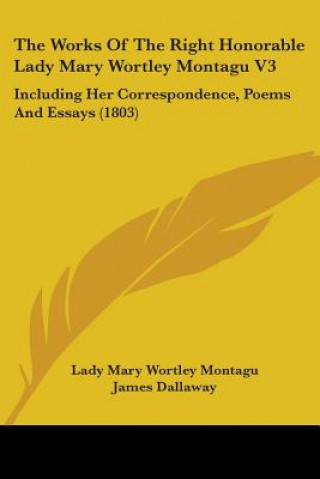 The Works Of The Right Honorable Lady Mary Wortley Montagu V3

Including Her Correspondence, Poems And Essays (1803)

Lady Mary Wortley Montagu
James Dallaway